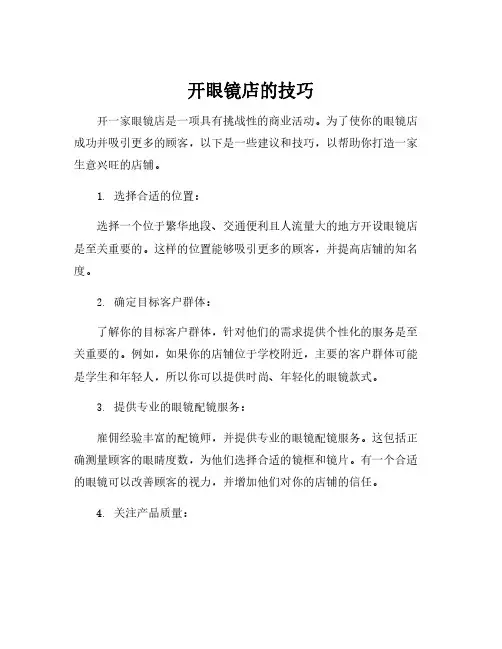 开眼镜店的技巧

开一家眼镜店是一项具有挑战性的商业活动。为了使你的眼镜店成功并吸引更多的顾客，以下是一些建议和技巧，以帮助你打造一家生意兴旺的店铺。

1. 选择合适的位置：

选择一个位于繁华地段、交通便利且人流量大的地方开设眼镜店是至关重要的。这样的位置能够吸引更多的顾客，并提高店铺的知名度。

2. 确定目标客户群体：

了解你的目标客户群体，针对他们的需求提供个性化的服务是至关重要的。例如，如果你的店铺位于学校附近，主要的客户群体可能是学生和年轻人，所以你可以提供时尚、年轻化的眼镜款式。

3. 提供专业的眼镜配镜服务：

雇佣经验丰富的配镜师，并提供专业的眼镜配镜服务。这包括正确测量顾客的眼睛度数，为他们选择合适的镜框和镜片。有一个合适的眼镜可以改善顾客的视力，并增加他们对你的店铺的信任。

4. 关注产品质量：